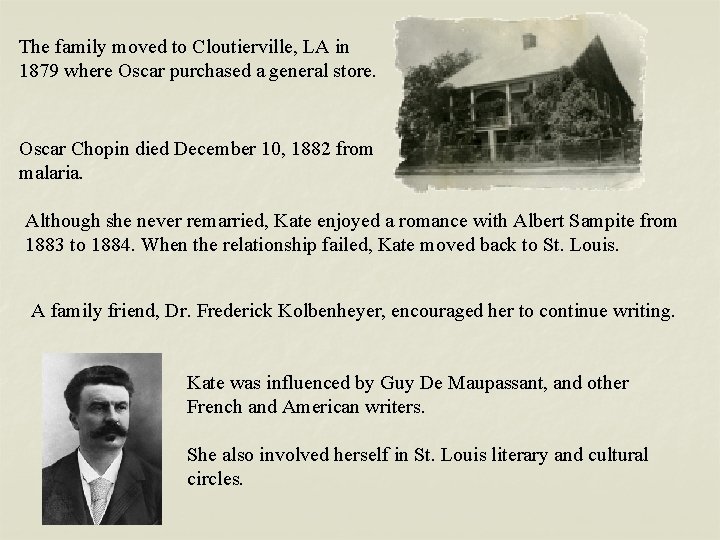 The family moved to Cloutierville, LA in 1879 where Oscar purchased a general store.

Oscar Chopin died December 10, 1882 from malaria.

Although she never remarried, Kate enjoyed a romance with Albert Sampite from 1883 to 1884. When the relationship failed, Kate moved back to St. Louis.

A family friend, Dr. Frederick Kolbenheyer, encouraged her to continue writing.

Kate was influenced by Guy De Maupassant, and other French and American writers.

She also involved herself in St. Louis literary and cultural circles.